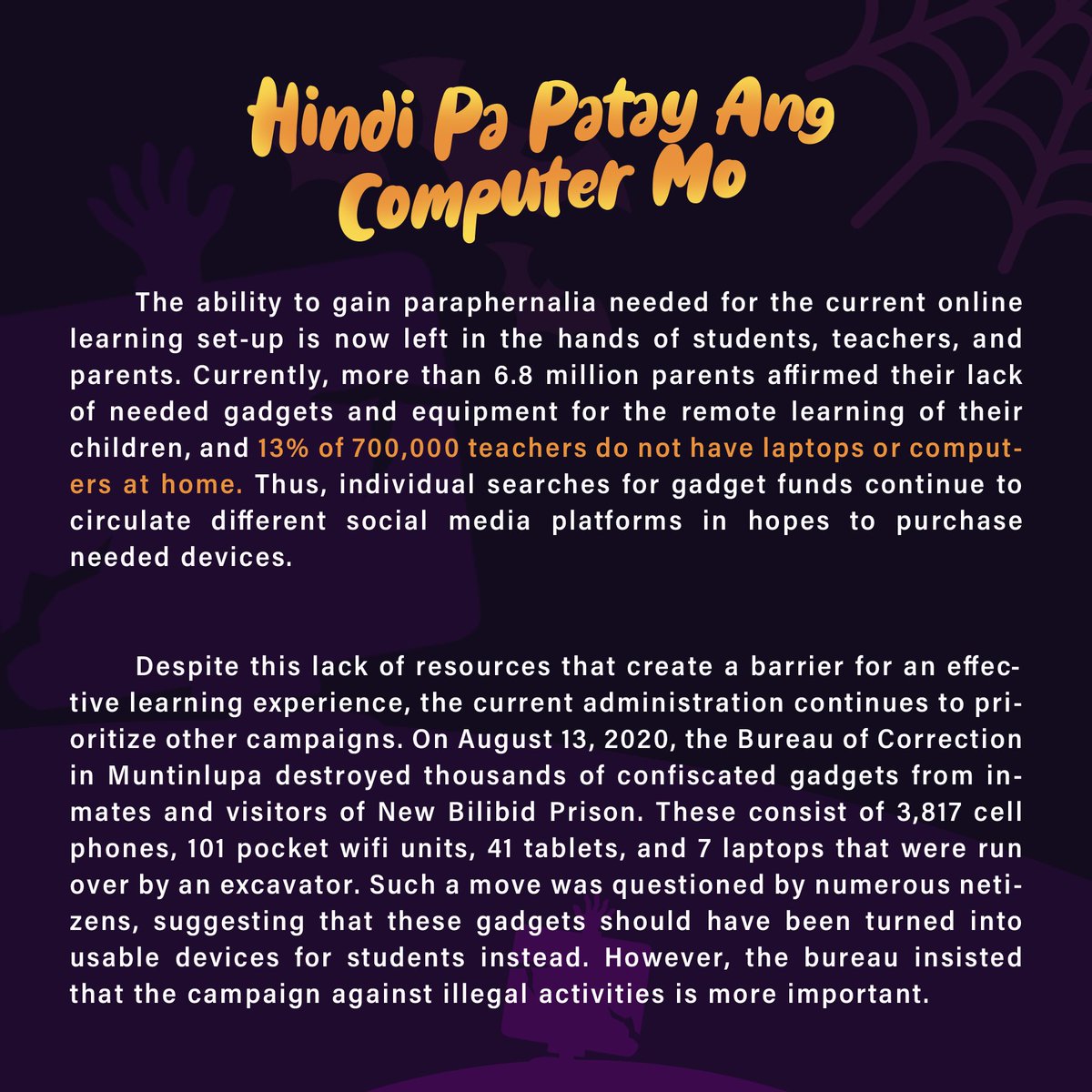 Hindi Pa Patay Ang Computer Mo

The ability to gain paraphernalia needed for the current online learning set-up is now left in the hands of students, teachers, and parents. Currently, more than 6.8 million parents affirmed their lack of needed gadgets and equipment for the remote learning of their children, and 13% of 700,000 teachers do not have laptops or computers at home. Thus, individual searches for gadget funds continue to circulate different social media platforms in hopes to purchase needed devices.

Despite this lack of resources that create a barrier for an effective learning experience, the current administration continues to prioritize other campaigns. On August 13, 2020, the Bureau of Correction in Muntinlupa destroyed thousands of confiscated gadgets from inmates and visitors of New Bilibid Prison. These consist of 3,817 cell phones, 101 pocket wifi units, 41 tablets, and 7 laptops that were run over by an excavator. Such a move was questioned by numerous netizens, suggesting that these gadgets should have been turned into usable devices for students instead. However, the bureau insisted that the campaign against illegal activities is more important.